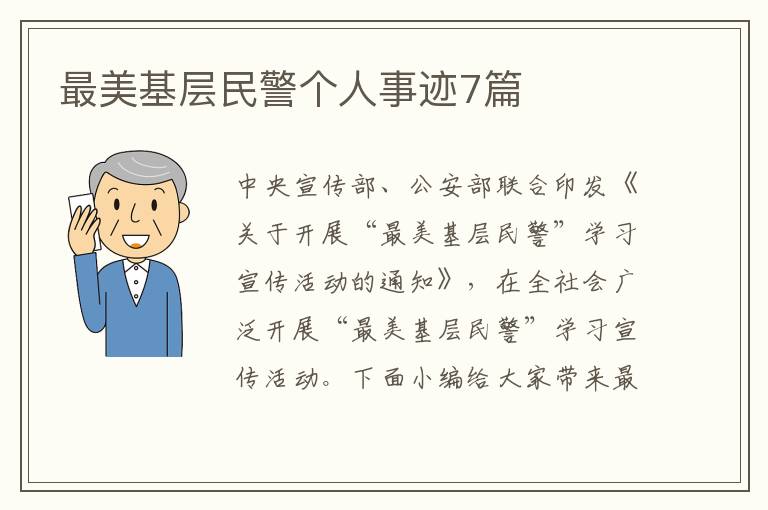 最美基层民警个人事迹7篇

中央宣传部、公安部联合印发《关于开展“最美基层民警”学习宣传活动的通知》，在全社会广泛开展“最美基层民警”学习宣传活动。下面小编给大家带来最